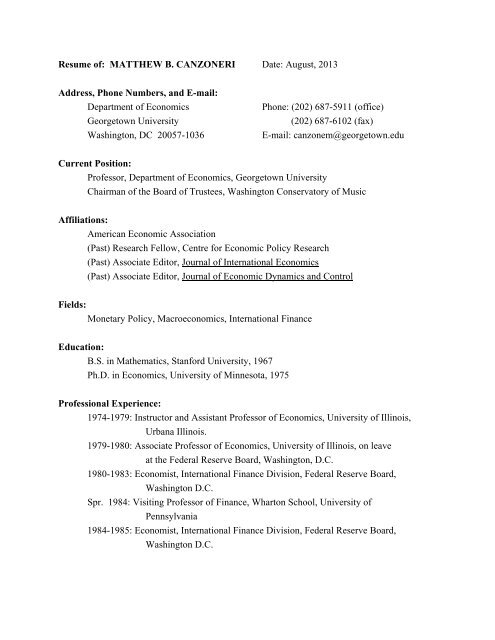 Resume of: MATTHEW B. CANZONERI Date: August, 2013

Address, Phone Numbers, and E-mail:

Department of Economics
Georgetown University
Washington, DC 20057-1036

Phone: (202) 687-5911 (office)
(202) 687-6102 (fax)
E-mail: canzonem@georgetown.edu

Current Position:

Professor, Department of Economics, Georgetown University
Chairman of the Board of Trustees, Washington Conservatory of Music

Affiliations:

American Economic Association
(Past) Research Fellow, Centre for Economic Policy Research
(Past) Associate Editor, Journal of International Economics
(Past) Associate Editor, Journal of Economic Dynamics and Control

Fields:

Monetary Policy, Macroeconomics, International Finance

Education:

B.S. in Mathematics, Stanford University, 1967
Ph.D. in Economics, University of Minnesota, 1975

Professional Experience:

1974-1979: Instructor and Assistant Professor of Economics, University of Illinois, Urbana Illinois.
1979-1980: Associate Professor of Economics, University of Illinois, on leave at the Federal Reserve Board, Washington, D.C.
1980-1983: Economist, International Finance Division, Federal Reserve Board, Washington D.C.
Spr. 1984: Visiting Professor of Finance, Wharton School, University of Pennsylvania
1984-1985: Economist, International Finance Division, Federal Reserve Board, Washington D.C.